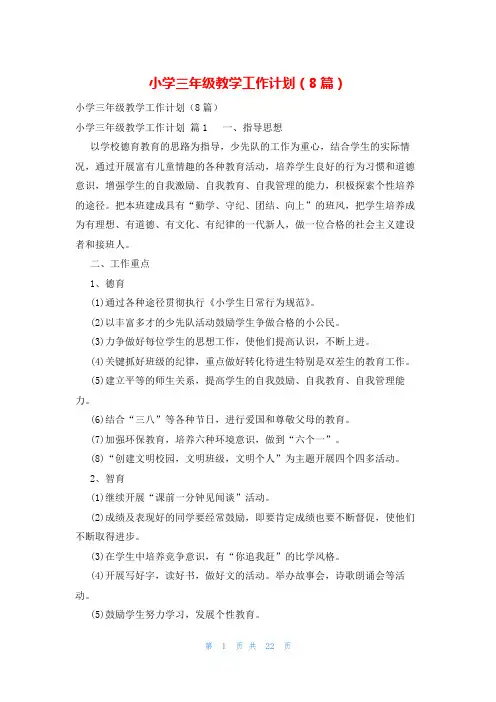 小学三年级教学工作计划（8篇）

小学三年级教学工作计划（8篇）

小学三年级教学工作计划 篇1 一、指导思想

以学校德育教育的思路为指导，少先队的工作为重心，结合学生的实际情况，通过开展富有儿童情趣的各种教育活动，培养学生良好的行为习惯和道德意识，增强学生的自我激励、自我教育、自我管理的能力，积极探索个性培养的途径。把本班建成具有“勤学、守纪、团结、向上”的班风，把学生培养成为有理想、有道德、有文化、有纪律的一代新人，做一位合格的社会主义建设者和接班人。

二、工作重点

1、德育

(1)通过各种途径贯彻执行《小学生日常行为规范》。

(2)以丰富多才的少先队活动鼓励学生争做合格的小公民。

(3)力争做好每位学生的思想工作，使他们提高认识，不断上进。

(4)关键抓好班级的纪律，重点做好转化待进生特别是双差生的教育工作。

(5)建立平等的师生关系，提高学生的自我鼓励、自我教育、自我管理能力。

(6)结合“三八”等各种节日，进行爱国和尊敬父母的教育。

(7)加强环保教育，培养六种环境意识，做到“六个一”。

(8)“创建文明校园，文明班级，文明个人”为主题开展四个四多活动。

2、智育

(1)继续开展“课前一分钟见闻谈”活动。

(2)成绩及表现好的同学要经常鼓励，即要肯定成绩也要不断督促，使他们不断取得进步。

(3)在学生中培养竞争意识，有“你追我赶”的比学风格。

(4)开展写好字，读好书，做好文的活动。举办故事会，诗歌朗诵会等活动。

(5)鼓励学生努力学习，发展个性教育。

第 1 页 共 22 页